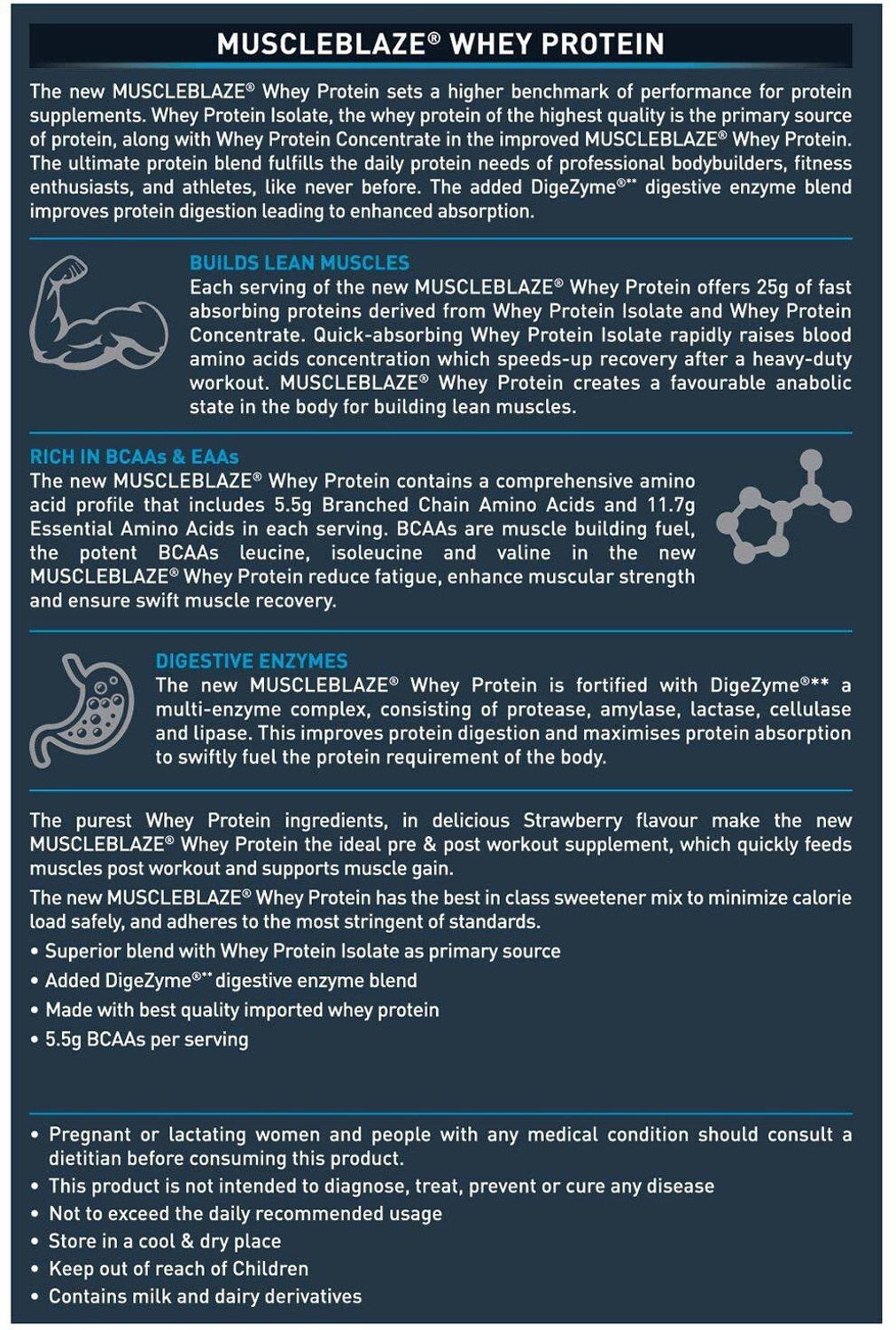 MUSCLEBLAZE® WHEY PROTEIN

The new MUSCLEBLAZE® Whey Protein sets a higher benchmark of performance for protein supplements. Whey Protein Isolate, the whey protein of the highest quality is the primary source of protein, along with Whey Protein Concentrate in the improved MUSCLEBLAZE® Whey Protein. The ultimate protein blend fulfills the daily protein needs of professional bodybuilders, fitness enthusiasts, and athletes, like never before. The added DigeZyme®** digestive enzyme blend improves protein digestion leading to enhanced absorption.

BUILDS LEAN MUSCLES
Each serving of the new MUSCLEBLAZE® Whey Protein offers 25g of fast absorbing proteins derived from Whey Protein Isolate and Whey Protein Concentrate. Quick-absorbing Whey Protein Isolate rapidly raises blood amino acids concentration which speeds-up recovery after a heavy-duty workout. MUSCLEBLAZE® Whey Protein creates a favourable anabolic state in the body for building lean muscles.

RICH IN BCAAs & EAAs
The new MUSCLEBLAZE® Whey Protein contains a comprehensive amino acid profile that includes 5.5g Branched Chain Amino Acids and 11.7g Essential Amino Acids in each serving. BCAAs are muscle building fuel, the potent BCAAs leucine, isoleucine and valine in the new MUSCLEBLAZE® Whey Protein reduce fatigue, enhance muscular strength and ensure swift muscle recovery.

DIGESTIVE ENZYMES
The new MUSCLEBLAZE® Whey Protein is fortified with DigeZyme®** a multi-enzyme complex, consisting of protease, amylase, lactase, cellulase and lipase. This improves protein digestion and maximises protein absorption to swiftly fuel the protein requirement of the body.

The purest Whey Protein ingredients, in delicious Strawberry flavour make the new MUSCLEBLAZE® Whey Protein the ideal pre & post workout supplement, which quickly feeds muscles post workout and supports muscle gain.
The new MUSCLEBLAZE® Whey Protein has the best in class sweetener mix to minimize calorie load safely, and adheres to the most stringent of standards.
• Superior blend with Whey Protein Isolate as primary source
• Added DigeZyme®** digestive enzyme blend
• Made with best quality imported whey protein
• 5.5g BCAAs per serving

• Pregnant or lactating women and people with any medical condition should consult a dietitian before consuming this product.
• This product is not intended to diagnose, treat, prevent or cure any disease
• Not to exceed the daily recommended usage
• Store in a cool & dry place
• Keep out of reach of Children
• Contains milk and dairy derivatives